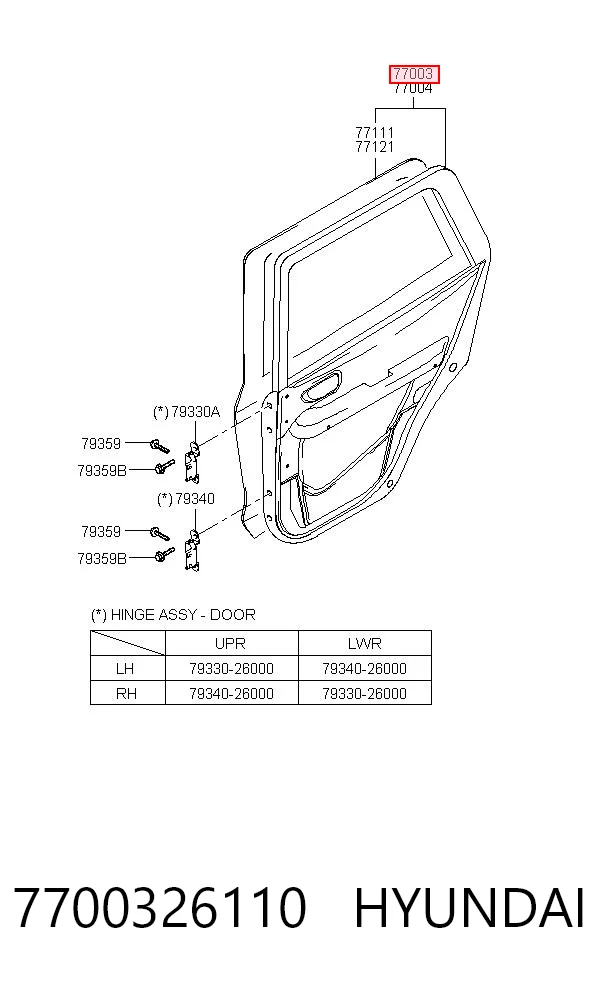 77003
77004

77111
77121

(*) 79330A

79359

79359B

(*) 79340

79359

79359B

(*) HINGE ASSY - DOOR

| | UPR | LWR |
|---|---|---|
| LH | 79330-26000 | 79340-26000 |
| RH | 79340-26000 | 79330-26000 |

7700326110 HYUNDAI